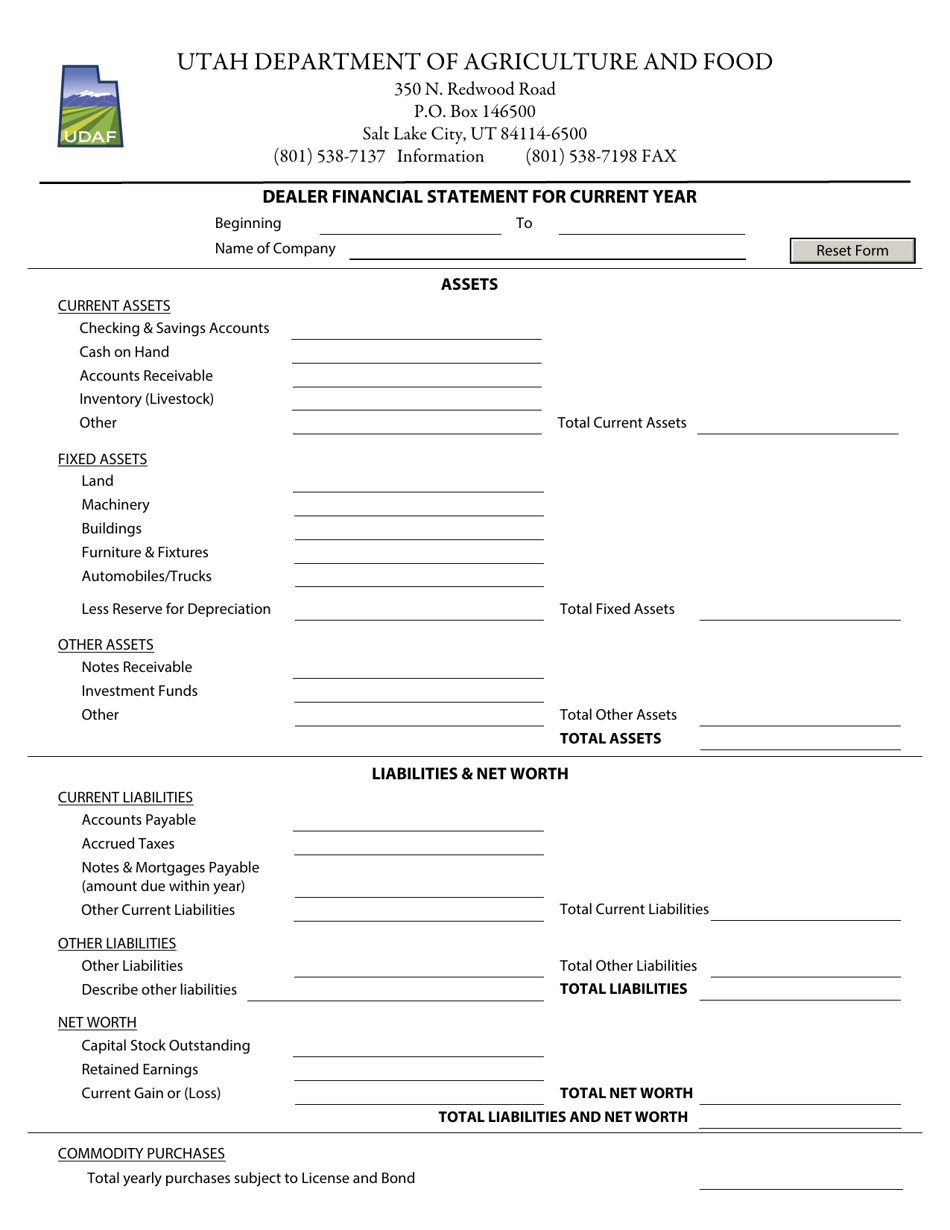 UDAF

UTAH DEPARTMENT OF AGRICULTURE AND FOOD
350 N. Redwood Road
P.O. Box 146500
Salt Lake City, UT 84114-6500
(801) 538-7137 Information (801) 538-7198 FAX

DEALER FINANCIAL STATEMENT FOR CURRENT YEAR

Beginning To
Name of Company
Reset Form

ASSETS

CURRENT ASSETS
Checking & Savings Accounts
Cash on Hand
Accounts Receivable
Inventory (Livestock)
Other
Total Current Assets

FIXED ASSETS
Land
Machinery
Buildings
Furniture & Fixtures
Automobiles/Trucks
Less Reserve for Depreciation
Total Fixed Assets

OTHER ASSETS
Notes Receivable
Investment Funds
Other
Total Other Assets
TOTAL ASSETS

LIABILITIES & NET WORTH

CURRENT LIABILITIES
Accounts Payable
Accrued Taxes
Notes & Mortgages Payable (amount due within year)
Other Current Liabilities
Total Current Liabilities

OTHER LIABILITIES
Other Liabilities
Total Other Liabilities
Describe other liabilities
TOTAL LIABILITIES

NET WORTH
Capital Stock Outstanding
Retained Earnings
Current Gain or (Loss)
TOTAL NET WORTH
TOTAL LIABILITIES AND NET WORTH

COMMODITY PURCHASES
Total yearly purchases subject to License and Bond